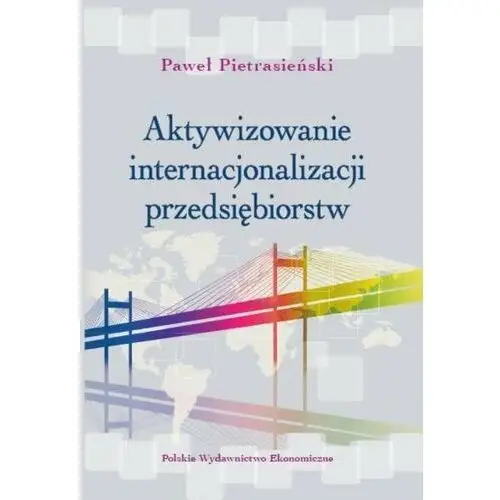 Paweł Pietrasieński

Aktywizowanie internacjonalizacji przedsiębiorstw

Polskie Wydawnictwo Ekonomiczne